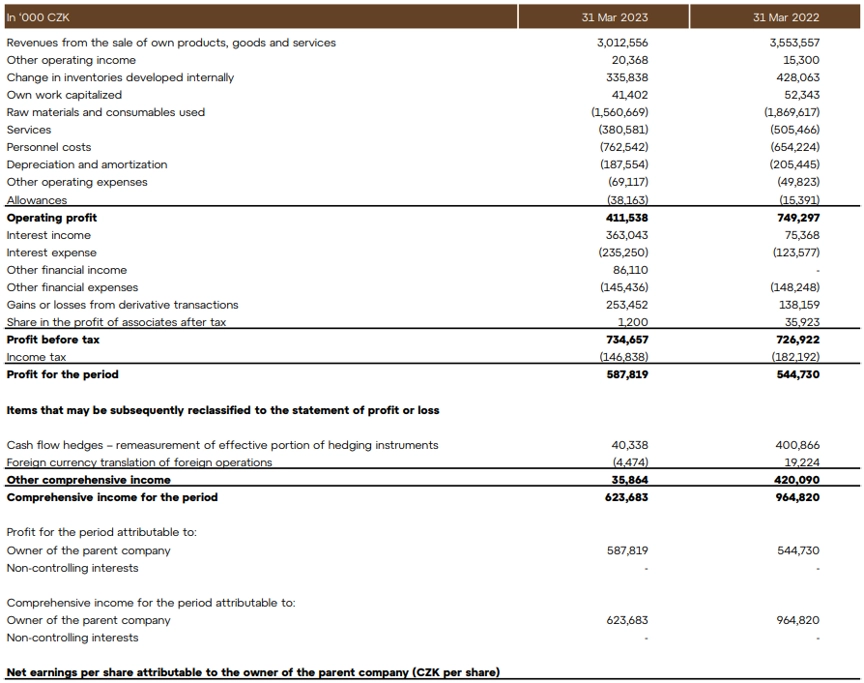 | In '000 CZK | 31 Mar 2023 | 31 Mar 2022 |
|---|---|---|
| Revenues from the sale of own products, goods and services | 3,012,556 | 3,553,557 |
| Other operating income | 20,368 | 15,300 |
| Change in inventories developed internally | 335,838 | 428,063 |
| Own work capitalized | 41,402 | 52,343 |
| Raw materials and consumables used | (1,560,669) | (1,869,617) |
| Services | (380,581) | (505,466) |
| Personnel costs | (762,542) | (654,224) |
| Depreciation and amortization | (187,554) | (205,445) |
| Other operating expenses | (69,117) | (49,823) |
| Allowances | (38,163) | (15,391) |
| **Operating profit** | **411,538** | **749,297** |
| Interest income | 363,043 | 75,368 |
| Interest expense | (235,250) | (123,577) |
| Other financial income | 86,110 | - |
| Other financial expenses | (145,436) | (148,248) |
| Gains or losses from derivative transactions | 253,452 | 138,159 |
| Share in the profit of associates after tax | 1,200 | 35,923 |
| **Profit before tax** | **734,657** | **726,922** |
| Income tax | (146,838) | (182,192) |
| **Profit for the period** | **587,819** | **544,730** |
| **Items that may be subsequently reclassified to the statement of profit or loss** | | |
| Cash flow hedges – remeasurement of effective portion of hedging instruments | 40,338 | 400,866 |
| Foreign currency translation of foreign operations | (4,474) | 19,224 |
| **Other comprehensive income** | **35,864** | **420,090** |
| **Comprehensive income for the period** | **623,683** | **964,820** |
| Profit for the period attributable to: | | |
| Owner of the parent company | 587,819 | 544,730 |
| Non-controlling interests | - | - |
| Comprehensive income for the period attributable to: | | |
| Owner of the parent company | 623,683 | 964,820 |
| Non-controlling interests | - | - |
| **Net earnings per share attributable to the owner of the parent company (CZK per share)** | | |